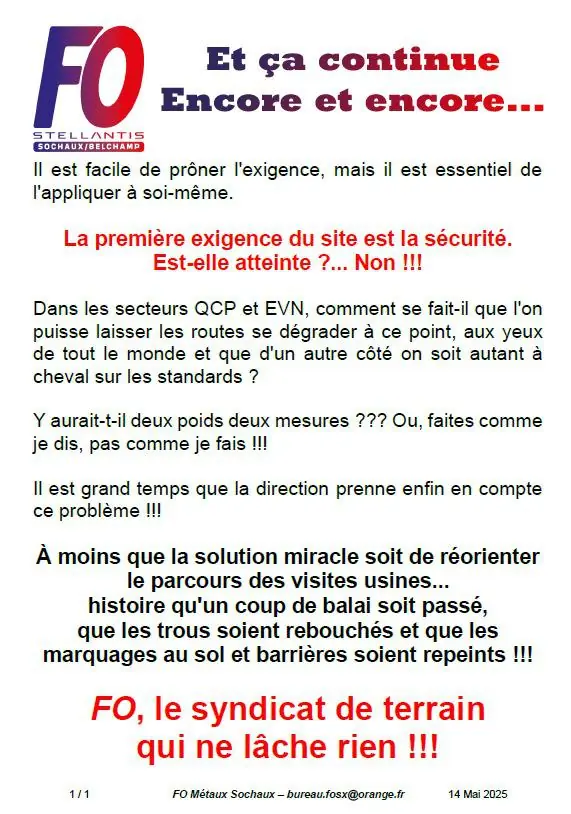 FO
STELLANTIS
SOCHAUX/BELCHAMP

Et ça continue
Encore et encore...

Il est facile de prôner l'exigence, mais il est essentiel de l'appliquer à soi-même.

La première exigence du site est la sécurité.
Est-elle atteinte ?... Non !!!

Dans les secteurs QCP et EVN, comment se fait-il que l'on puisse laisser les routes se dégrader à ce point, aux yeux de tout le monde et que d'un autre côté on soit autant à cheval sur les standards ?

Y aurait-t-il deux poids deux mesures ??? Ou, faites comme je dis, pas comme je fais !!!

Il est grand temps que la direction prenne enfin en compte ce problème !!!

À moins que la solution miracle soit de réorienter le parcours des visites usines...
histoire qu'un coup de balai soit passé, que les trous soient rebouchés et que les marquages au sol et barrières soient repeints !!!

FO, le syndicat de terrain qui ne lâche rien !!!

1 / 1 FO Métaux Sochaux – bureau.fosx@orange.fr 14 Mai 2025